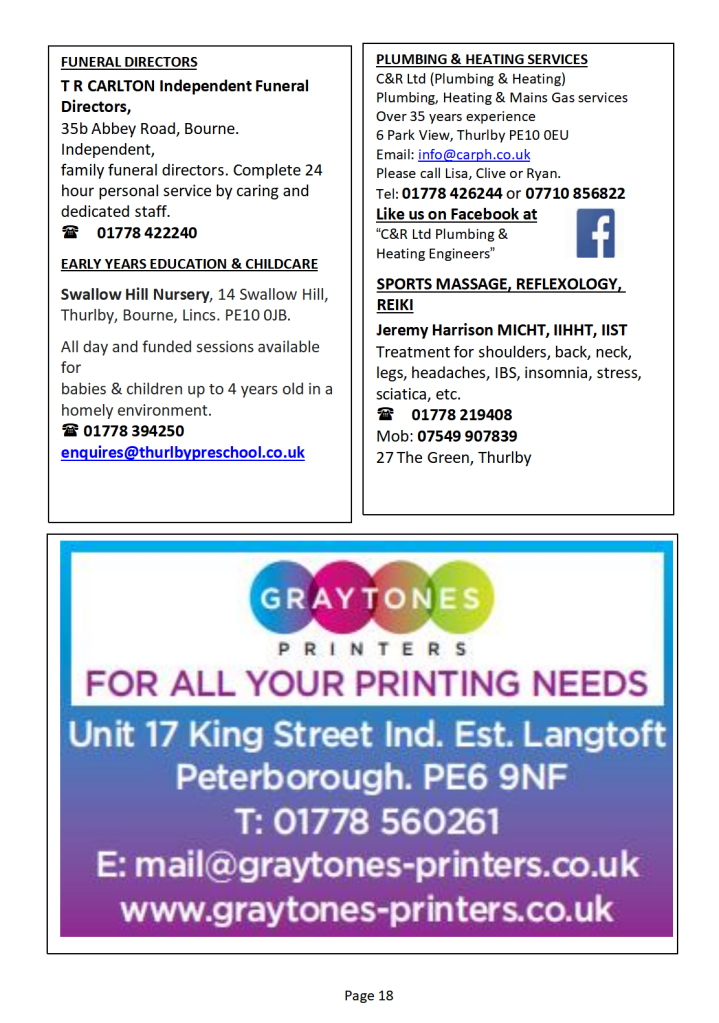 FUNERAL DIRECTORS

T R CARLTON Independent Funeral Directors,
35b Abbey Road, Bourne.
Independent,
family funeral directors. Complete 24 hour personal service by caring and dedicated staff.
☎ 01778 422240

EARLY YEARS EDUCATION & CHILDCARE

Swallow Hill Nursery, 14 Swallow Hill, Thurlby, Bourne, Lincs. PE10 0JB.

All day and funded sessions available for
babies & children up to 4 years old in a homely environment.
☎ 01778 394250
enquires@thurlbypreschool.co.uk

PLUMBING & HEATING SERVICES
C&R Ltd (Plumbing & Heating)
Plumbing, Heating & Mains Gas services
Over 35 years experience
6 Park View, Thurlby PE10 0EU
Email: info@carph.co.uk
Please call Lisa, Clive or Ryan.
Tel: 01778 426244 or 07710 856822
Like us on Facebook at
"C&R Ltd Plumbing & Heating Engineers"

SPORTS MASSAGE, REFLEXOLOGY, REIKI
Jeremy Harrison MICHT, IIHHT, IIST
Treatment for shoulders, back, neck, legs, headaches, IBS, insomnia, stress, sciatica, etc.
☎ 01778 219408
Mob: 07549 907839
27 The Green, Thurlby

GRAYTONES
PRINTERS
FOR ALL YOUR PRINTING NEEDS
Unit 17 King Street Ind. Est. Langtoft
Peterborough. PE6 9NF
T: 01778 560261
E: mail@graytones-printers.co.uk
www.graytones-printers.co.uk

Page 18